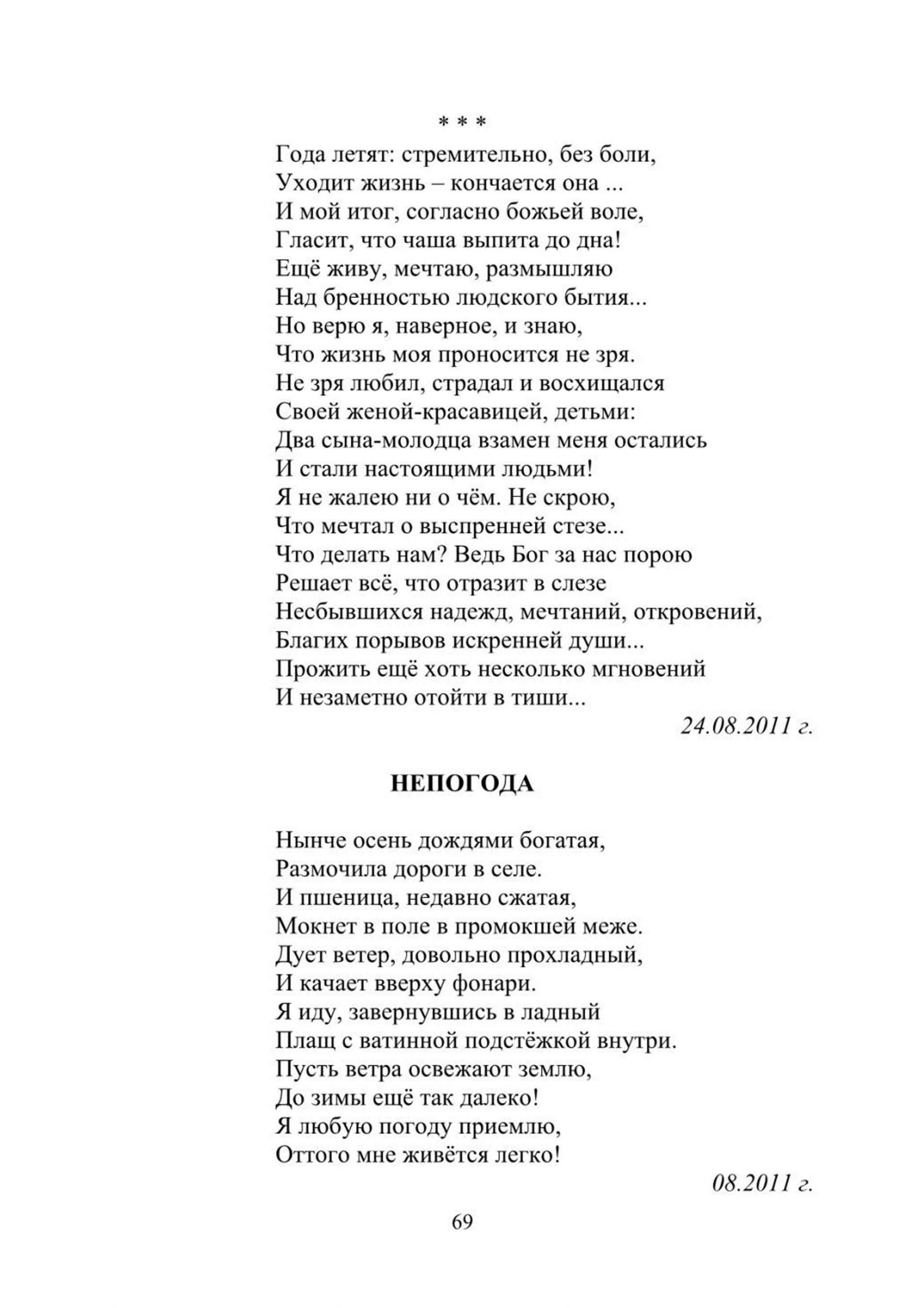 * * *

Года летят: стремительно, без боли,
Уходит жизнь – кончается она ...
И мой итог, согласно божьей воле,
Гласит, что чаша выпита до дна!
Ещё живу, мечтаю, размышляю
Над бренностью людского бытия...
Но верю я, наверное, и знаю,
Что жизнь моя проносится не зря.
Не зря любил, страдал и восхищался
Своей женой-красавицей, детьми:
Два сына-молодца взамен меня остались
И стали настоящими людьми!
Я не жалею ни о чём. Не скрою,
Что мечтал о выспренней стезе...
Что делать нам? Ведь Бог за нас порою
Решает всё, что отразит в слезе
Несбывшихся надежд, мечтаний, откровений,
Благих порывов искренней души...
Прожить ещё хоть несколько мгновений
И незаметно отойти в тиши...

24.08.2011 г.

НЕПОГОДА

Нынче осень дождями богатая,
Размочила дороги в селе.
И пшеница, недавно сжатая,
Мокнет в поле в промокшей меже.
Дует ветер, довольно прохладный,
И качает вверху фонари.
Я иду, завернувшись в ладный
Плащ с ватинной подстёжкой внутри.
Пусть ветра освежают землю,
До зимы ещё так далеко!
Я любую погоду приемлю,
Оттого мне живётся легко!

08.2011 г.

69